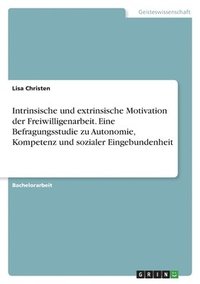 Geisteswissenschaft

Lisa Christen

Intrinsische und extrinsische Motivation der Freiwilligenarbeit. Eine Befragungsstudie zu Autonomie, Kompetenz und sozialer Eingebundenheit

Bachelorarbeit

GRIN